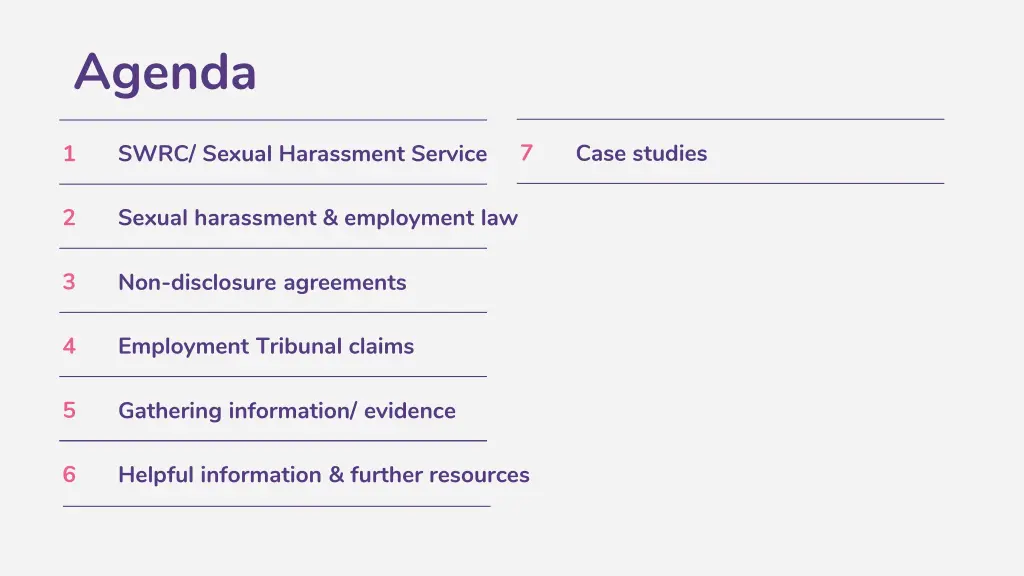 Agenda

1 SWRC/ Sexual Harassment Service

2 Sexual harassment & employment law

3 Non-disclosure agreements

4 Employment Tribunal claims

5 Gathering information/ evidence

6 Helpful information & further resources

7 Case studies